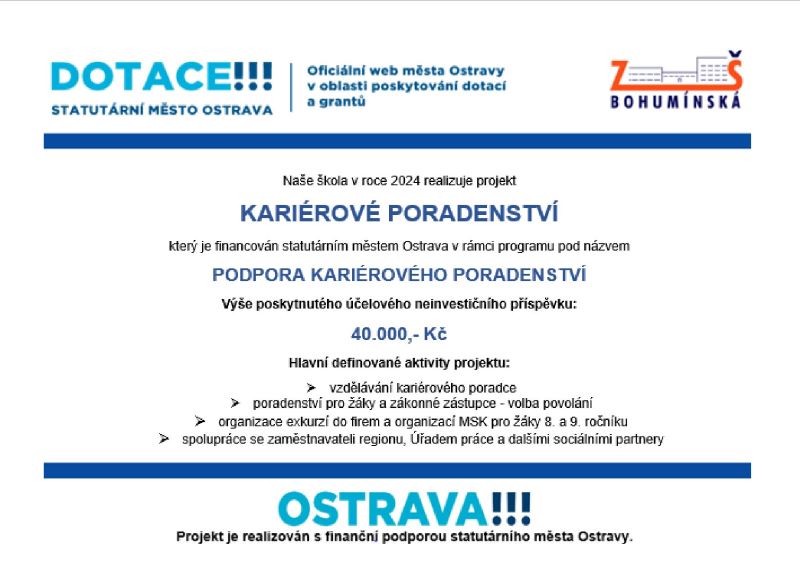 DOTACE!!!
STATUTÁRNÍ MĚSTO OSTRAVA

Oficiální web města Ostravy v oblasti poskytování dotací a grantů

ZŠ
BOHUMÍNSKÁ

Naše škola v roce 2024 realizuje projekt

KARIÉROVÉ PORADENSTVÍ

který je financován statutárním městem Ostrava v rámci programu pod názvem

PODPORA KARIÉROVÉHO PORADENSTVÍ

Výše poskytnutého účelového neinvestičního příspěvku:

40.000,- Kč

Hlavní definované aktivity projektu:

➢ vzdělávání kariérového poradce
➢ poradenství pro žáky a zákonné zástupce - volba povolání
➢ organizace exkurzí do firem a organizací MSK pro žáky 8. a 9. ročníku
➢ spolupráce se zaměstnavateli regionu, Úřadem práce a dalšími sociálními partnery

OSTRAVA!!!
Projekt je realizován s finanční podporou statutárního města Ostravy.